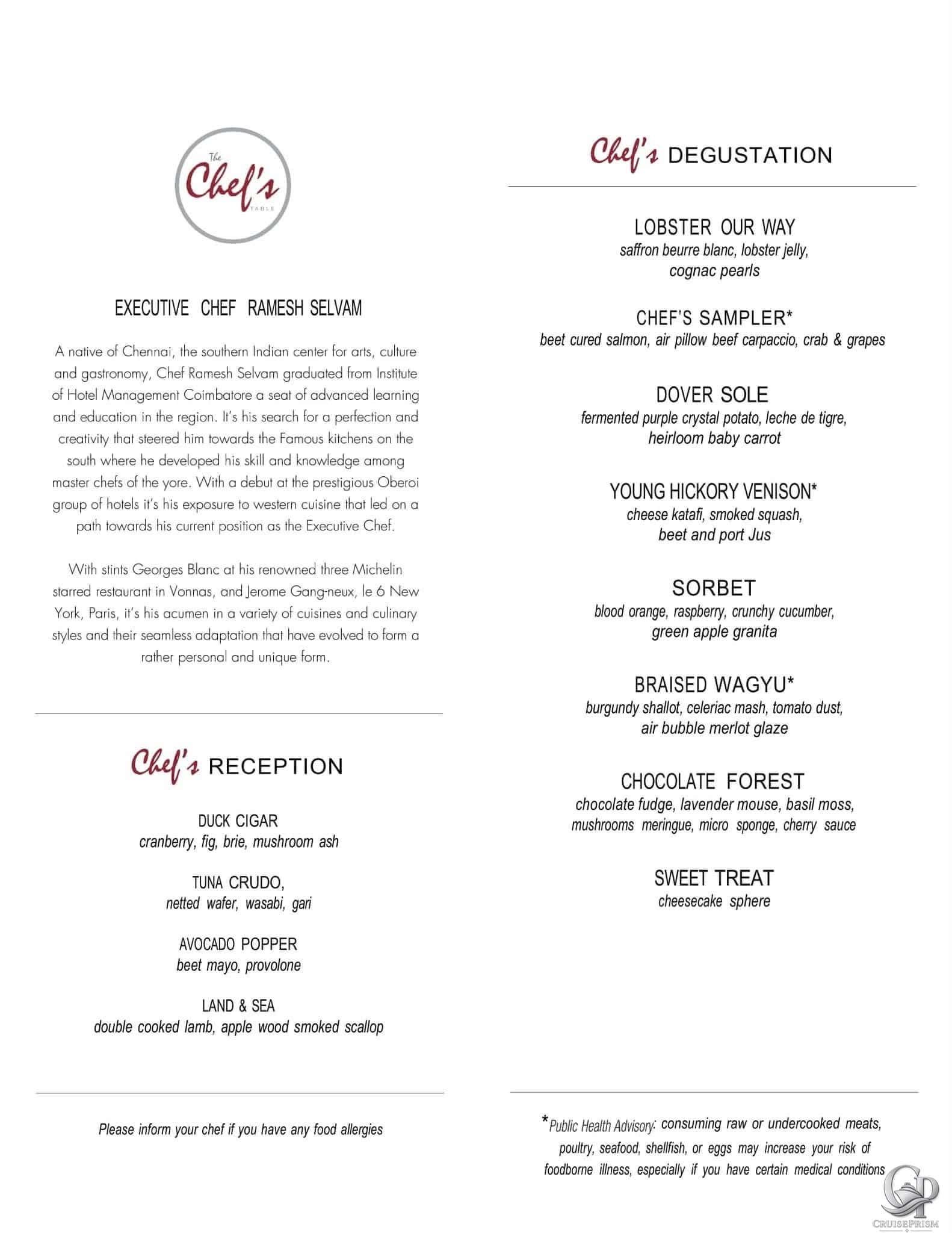 The Chef's TABLE

EXECUTIVE CHEF RAMESH SELVAM

A native of Chennai, the southern Indian center for arts, culture and gastronomy, Chef Ramesh Selvam graduated from Institute of Hotel Management Coimbatore a seat of advanced learning and education in the region. It's his search for a perfection and creativity that steered him towards the Famous kitchens on the south where he developed his skill and knowledge among master chefs of the yore. With a debut at the prestigious Oberoi group of hotels it's his exposure to western cuisine that led on a path towards his current position as the Executive Chef.

With stints Georges Blanc at his renowned three Michelin starred restaurant in Vonnas, and Jerome Gang-neux, le 6 New York, Paris, it's his acumen in a variety of cuisines and culinary styles and their seamless adaptation that have evolved to form a rather personal and unique form.

Chef's RECEPTION

DUCK CIGAR
cranberry, fig, brie, mushroom ash

TUNA CRUDO,
netted wafer, wasabi, gari

AVOCADO POPPER
beet mayo, provolone

LAND & SEA
double cooked lamb, apple wood smoked scallop

Please inform your chef if you have any food allergies

Chef's DEGUSTATION

LOBSTER OUR WAY
saffron beurre blanc, lobster jelly, cognac pearls

CHEF'S SAMPLER*
beet cured salmon, air pillow beef carpaccio, crab & grapes

DOVER SOLE
fermented purple crystal potato, leche de tigre, heirloom baby carrot

YOUNG HICKORY VENISON*
cheese katafi, smoked squash, beet and port Jus

SORBET
blood orange, raspberry, crunchy cucumber, green apple granita

BRAISED WAGYU*
burgundy shallot, celeriac mash, tomato dust, air bubble merlot glaze

CHOCOLATE FOREST
chocolate fudge, lavender mouse, basil moss, mushrooms meringue, micro sponge, cherry sauce

SWEET TREAT
cheesecake sphere

*Public Health Advisory: consuming raw or undercooked meats, poultry, seafood, shellfish, or eggs may increase your risk of foodborne illness, especially if you have certain medical conditions

CRUISEPRISM